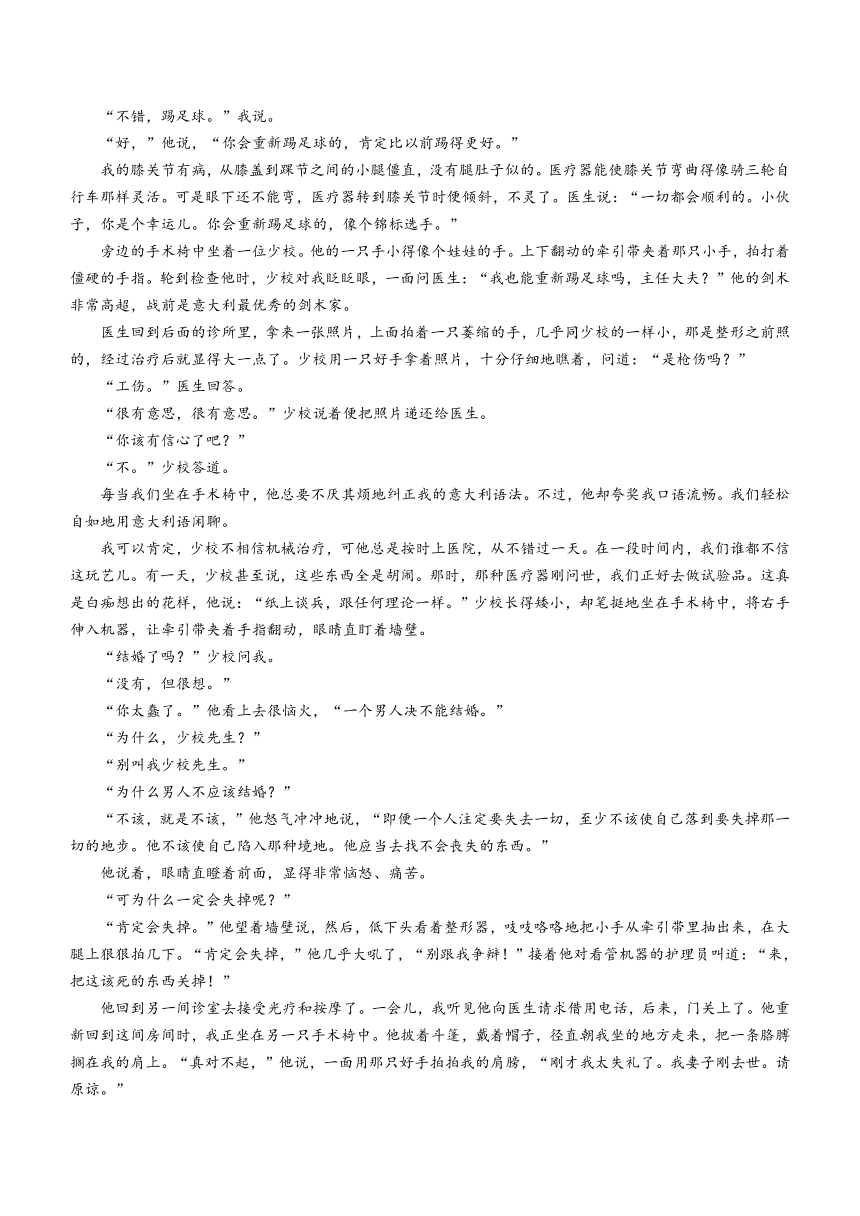 “不错，踢足球。”我说。

“好，”他说，“你会重新踢足球的，肯定比以前踢得更好。”

我的膝关节有病，从膝盖到踝节之间的小腿僵直，没有腿肚子似的。医疗器能使膝关节弯曲得像骑三轮自行车那样灵活。可是眼下还不能弯，医疗器转到膝关节时便倾斜，不灵了。医生说：“一切都会顺利的。小伙子，你是个幸运儿。你会重新踢足球的，像个锦标选手。”

旁边的手术椅中坐着一位少校。他的一只手小得像个娃娃的手。上下翻动的牵引带夹着那只小手，拍打着僵硬的手指。轮到检查他时，少校对我眨眨眼，一面问医生：“我也能重新踢足球吗，主任大夫？”他的剑术非常高超，战前是意大利最优秀的剑术家。

医生回到后面的诊所里，拿来一张照片，上面拍着一只萎缩的手，几乎同少校的一样小，那是整形之前照的，经过治疗后就显得大一点了。少校用一只好手拿着照片，十分仔细地瞧着，问道：“是枪伤吗？”

“工伤。”医生回答。

“很有意思，很有意思。”少校说着便把照片递还给医生。

“你该有信心了吧？”

“不。”少校答道。

每当我们坐在手术椅中，他总要不厌其烦地纠正我的意大利语法。不过，他却夸奖我口语流畅。我们轻松自如地用意大利语闲聊。

我可以肯定，少校不相信机械治疗，可他总是按时上医院，从不错过一天。在一段时间内，我们谁都不信这玩艺儿。有一天，少校甚至说，这些东西全是胡闹。那时，那种医疗器刚问世，我们正好去做试验品。这真是白痴想出的花样，他说：“纸上谈兵，跟任何理论一样。”少校长得矮小，却笔挺地坐在手术椅中，将右手伸入机器，让牵引带夹着手指翻动，眼睛直盯着墙壁。

“结婚了吗？”少校问我。

“没有，但很想。”

“你太蠢了。”他看上去很恼火，“一个男人决不能结婚。”

“为什么，少校先生？”

“别叫我少校先生。”

“为什么男人不应该结婚？”

“不该，就是不该，”他怒气冲冲地说，“即便一个人注定要失去一切，至少不该使自己落到要失掉那一切的地步。他不该使自己陷入那种境地。他应当去找不会丧失的东西。”

他说着，眼睛直瞪着前面，显得非常恼怒、痛苦。

“可为什么一定会失掉呢？”

“肯定会失掉。”他望着墙壁说，然后，低下头看着整形器，吱吱咯咯地把小手从牵引带里抽出来，在大腿上狠狠拍几下。“肯定会失掉，”他几乎大吼了，“别跟我争辩！”接着他对看管机器的护理员叫道：“来，把这该死的东西关掉！”

他回到另一间诊室去接受光疗和按摩了。一会儿，我听见他向医生请求借用电话，后来，门关上了。他重新回到这间房间时，我正坐在另一只手术椅中。他披着斗篷，戴着帽子，径直朝我坐的地方走来，把一条胳膊搁在我的肩上。“真对不起，”他说，一面用那只好手拍拍我的肩膀，“刚才我太失礼了。我妻子刚去世。请原谅。”